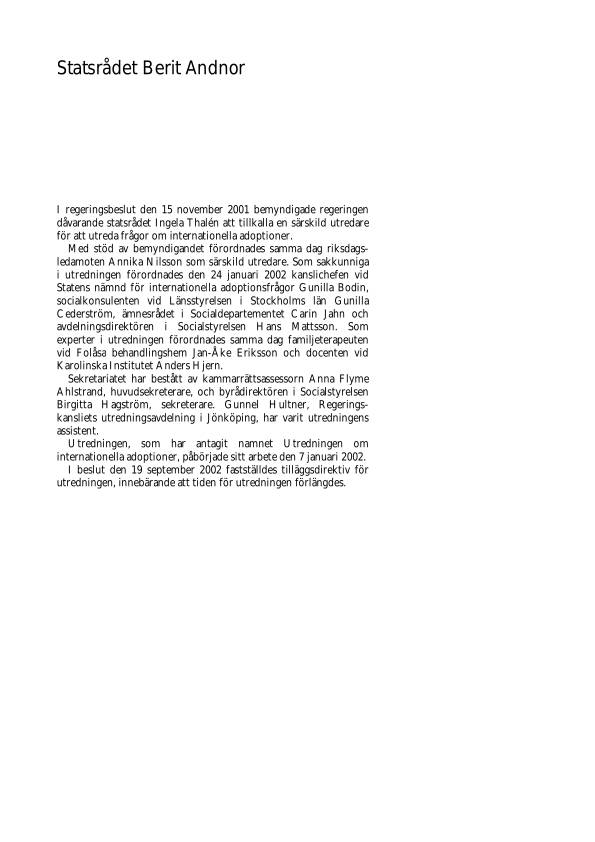 Statsrådet Berit Andnor

I regeringsbeslut den 15 november 2001 bemyndigade regeringen dåvarande statsrådet Ingela Thalén att tillkalla en särskild utredare för att utreda frågor om internationella adoptioner.

Med stöd av bemyndigandet förordnades samma dag riksdagsledamoten Annika Nilsson som särskild utredare. Som sakkunniga i utredningen förordnades den 24 januari 2002 kanslichefen vid Statens nämnd för internationella adoptionsfrågor Gunilla Bodin, socialkonsulenten vid Länsstyrelsen i Stockholms län Gunilla Cederström, ämnesrådet i Socialdepartementet Carin Jahn och avdelningsdirektören i Socialstyrelsen Hans Mattsson. Som experter i utredningen förordnades samma dag familjeterapeuten vid Folåsa behandlingshem Jan-Åke Eriksson och docenten vid Karolinska Institutet Anders Hjern.

Sekretariatet har bestått av kammarrättsassessorn Anna Flyme Ahlstrand, huvudsekreterare, och byrådirektören i Socialstyrelsen Birgitta Hagström, sekreterare. Gunnel Hultner, Regeringskansliets utredningsavdelning i Jönköping, har varit utredningens assistent.

Utredningen, som har antagit namnet Utredningen om internationella adoptioner, påbörjade sitt arbete den 7 januari 2002.

I beslut den 19 september 2002 fastställdes tilläggsdirektiv för utredningen, innebärande att tiden för utredningen förlängdes.